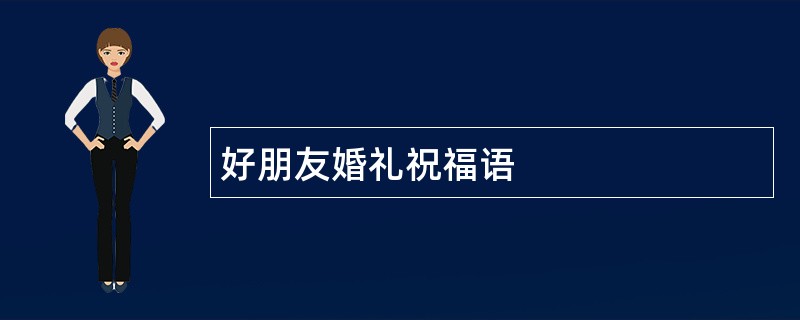 好朋友婚礼祝福语